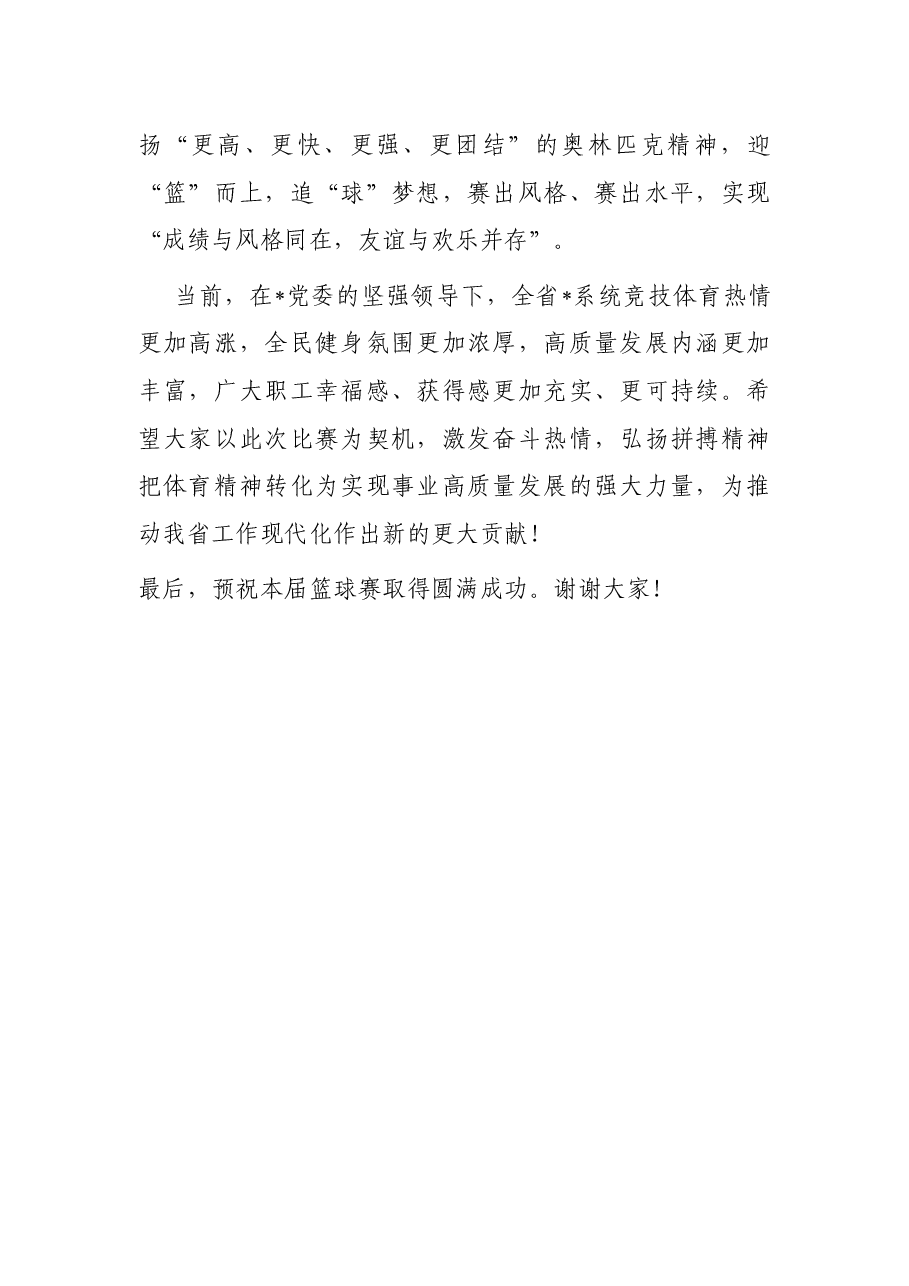 扬“更高、更快、更强、更团结”的奥林匹克精神，迎“篮”而上，追“球”梦想，赛出风格、赛出水平，实现“成绩与风格同在，友谊与欢乐并存”。

当前，在*党委的坚强领导下，全省*系统竞技体育热情更加高涨，全民健身氛围更加浓厚，高质量发展内涵更加丰富，广大职工幸福感、获得感更加充实、更可持续。希望大家以此次比赛为契机，激发奋斗热情，弘扬拼搏精神把体育精神转化为实现事业高质量发展的强大力量，为推动我省工作现代化作出新的更大贡献！

最后，预祝本届篮球赛取得圆满成功。谢谢大家！